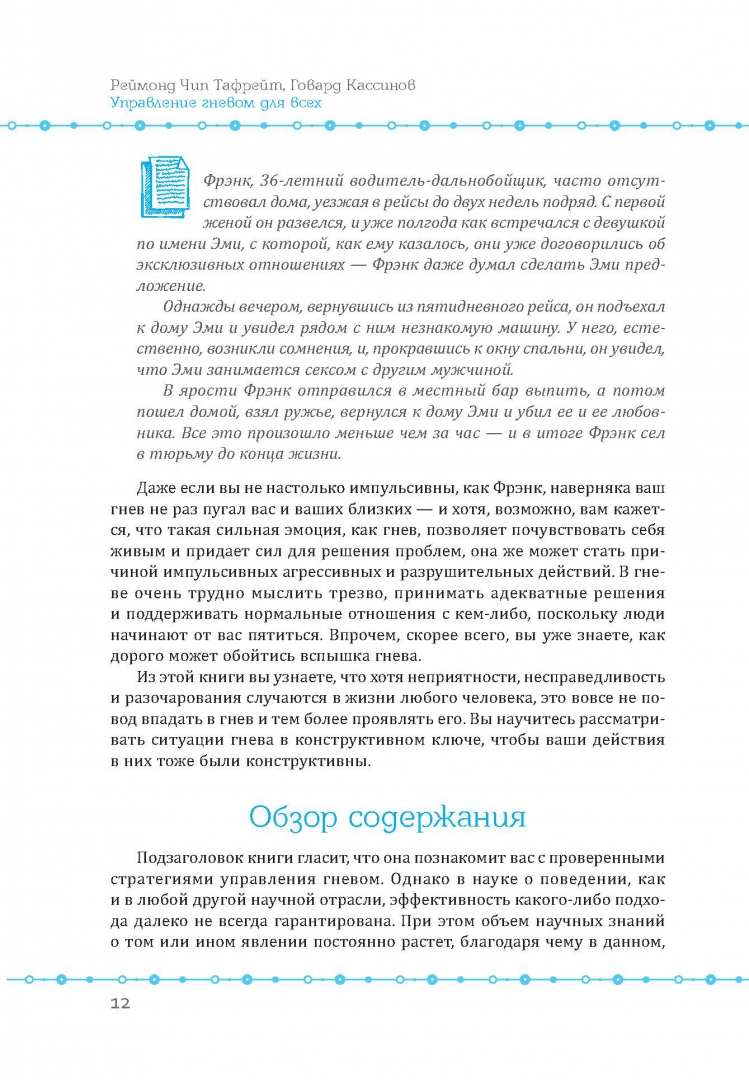 Реймонд Чип Тафрейт, Говард Кассинов
Управление гневом для всех

Фрэнк, 36-летний водитель-дальнобойщик, часто отсутствовал дома, уезжая в рейсы до двух недель подряд. С первой женой он развелся, и уже полгода как встречался с девушкой по имени Эми, с которой, как ему казалось, они уже договорились об эксклюзивных отношениях — Фрэнк даже думал сделать Эми предложение.

Однажды вечером, вернувшись из пятидневного рейса, он подъехал к дому Эми и увидел рядом с ним незнакомую машину. У него, естественно, возникли сомнения, и, прокравшись к окну спальни, он увидел, что Эми занимается сексом с другим мужчиной.

В ярости Фрэнк отправился в местный бар выпить, а потом пошел домой, взял ружье, вернулся к дому Эми и убил ее и ее любовника. Все это произошло меньше чем за час — и в итоге Фрэнк сел в тюрьму до конца жизни.

Даже если вы не настолько импульсивны, как Фрэнк, наверняка ваш гнев не раз пугал вас и ваших близких — и хотя, возможно, вам кажется, что такая сильная эмоция, как гнев, позволяет почувствовать себя живым и придает сил для решения проблем, она же может стать причиной импульсивных агрессивных и разрушительных действий. В гневе очень трудно мыслить трезво, принимать адекватные решения и поддерживать нормальные отношения с кем-либо, поскольку люди начинают от вас пятиться. Впрочем, скорее всего, вы уже знаете, как дорого может обойтись вспышка гнева.

Из этой книги вы узнаете, что хотя неприятности, несправедливость и разочарования случаются в жизни любого человека, это вовсе не повод впадать в гнев и тем более проявлять его. Вы научитесь рассматривать ситуации гнева в конструктивном ключе, чтобы ваши действия в них тоже были конструктивны.

Обзор содержания

Подзаголовок книги гласит, что она познакомит вас с проверенными стратегиями управления гневом. Однако в науке о поведении, как и в любой другой научной отрасли, эффективность какого-либо подхода далеко не всегда гарантирована. При этом объем научных знаний о том или ином явлении постоянно растет, благодаря чему в данном,

12